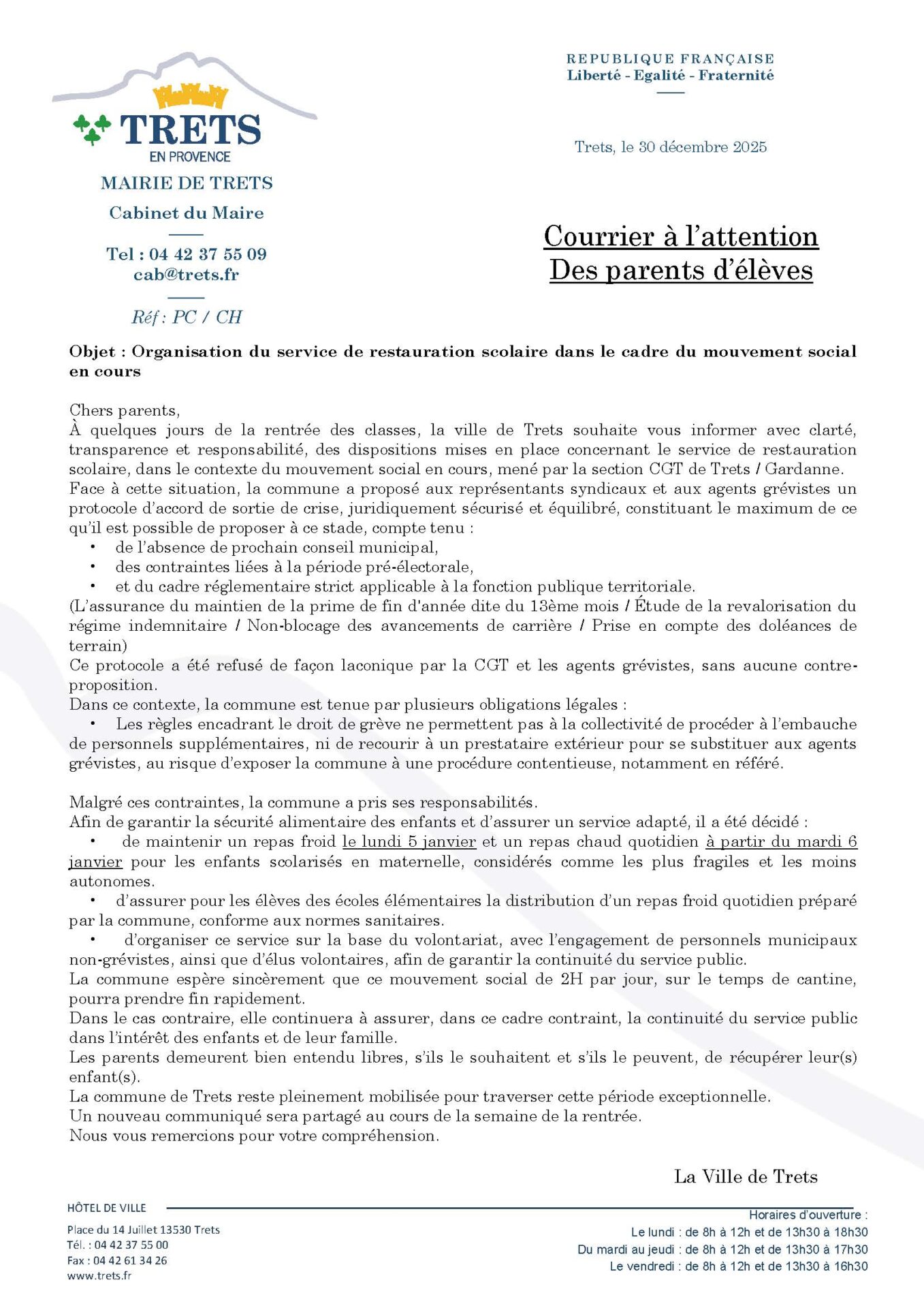 TRETS
EN PROVENCE

MAIRIE DE TRETS
Cabinet du Maire

Tel : 04 42 37 55 09
cab@trets.fr

Réf : PC / CH

REPUBLIQUE FRANÇAISE
Liberté - Egalité - Fraternité

Trets, le 30 décembre 2025

Courrier à l'attention
Des parents d'élèves

Objet : Organisation du service de restauration scolaire dans le cadre du mouvement social en cours

Chers parents,
À quelques jours de la rentrée des classes, la ville de Trets souhaite vous informer avec clarté, transparence et responsabilité, des dispositions mises en place concernant le service de restauration scolaire, dans le contexte du mouvement social en cours, mené par la section CGT de Trets / Gardanne.
Face à cette situation, la commune a proposé aux représentants syndicaux et aux agents grévistes un protocole d'accord de sortie de crise, juridiquement sécurisé et équilibré, constituant le maximum de ce qu'il est possible de proposer à ce stade, compte tenu :
• de l'absence de prochain conseil municipal,
• des contraintes liées à la période pré-électorale,
• et du cadre réglementaire strict applicable à la fonction publique territoriale.
(L'assurance du maintien de la prime de fin d'année dite du 13ème mois / Étude de la revalorisation du régime indemnitaire / Non-blocage des avancements de carrière / Prise en compte des doléances de terrain)
Ce protocole a été refusé de façon laconique par la CGT et les agents grévistes, sans aucune contre-proposition.
Dans ce contexte, la commune est tenue par plusieurs obligations légales :
• Les règles encadrant le droit de grève ne permettent pas à la collectivité de procéder à l'embauche de personnels supplémentaires, ni de recourir à un prestataire extérieur pour se substituer aux agents grévistes, au risque d'exposer la commune à une procédure contentieuse, notamment en référé.

Malgré ces contraintes, la commune a pris ses responsabilités.
Afin de garantir la sécurité alimentaire des enfants et d'assurer un service adapté, il a été décidé :
• de maintenir un repas froid le lundi 5 janvier et un repas chaud quotidien à partir du mardi 6 janvier pour les enfants scolarisés en maternelle, considérés comme les plus fragiles et les moins autonomes.
• d'assurer pour les élèves des écoles élémentaires la distribution d'un repas froid quotidien préparé par la commune, conforme aux normes sanitaires.
• d'organiser ce service sur la base du volontariat, avec l'engagement de personnels municipaux non-grévistes, ainsi que d'élus volontaires, afin de garantir la continuité du service public.
La commune espère sincèrement que ce mouvement social de 2H par jour, sur le temps de cantine, pourra prendre fin rapidement.
Dans le cas contraire, elle continuera à assurer, dans ce cadre contraint, la continuité du service public dans l'intérêt des enfants et de leur famille.
Les parents demeurent bien entendu libres, s'ils le souhaitent et s'ils le peuvent, de récupérer leur(s) enfant(s).
La commune de Trets reste pleinement mobilisée pour traverser cette période exceptionnelle.
Un nouveau communiqué sera partagé au cours de la semaine de la rentrée.
Nous vous remercions pour votre compréhension.

La Ville de Trets

HÔTEL DE VILLE
Place du 14 Juillet 13530 Trets
Tél. : 04 42 37 55 00
Fax : 04 42 61 34 26
www.trets.fr

Horaires d'ouverture :
Le lundi : de 8h à 12h et de 13h30 à 18h30
Du mardi au jeudi : de 8h à 12h et de 13h30 à 17h30
Le vendredi : de 8h à 12h et de 13h30 à 16h30